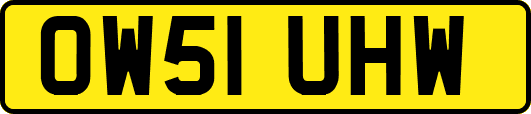 OW51 UHW